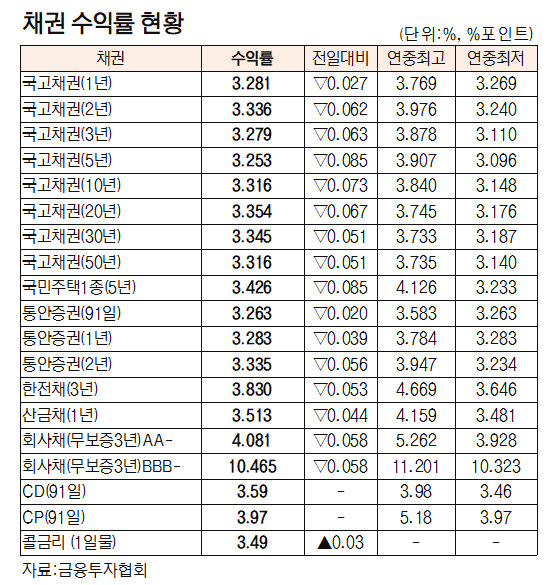 채권 수익률 현황

(단위:%, %포인트)

| 채권 | 수익률 | 전일대비 | 연중최고 | 연중최저 |
|---|---|---|---|---|
| 국고채권(1년) | 3.281 | ▽0.027 | 3.769 | 3.269 |
| 국고채권(2년) | 3.336 | ▽0.062 | 3.976 | 3.240 |
| 국고채권(3년) | 3.279 | ▽0.063 | 3.878 | 3.110 |
| 국고채권(5년) | 3.253 | ▽0.085 | 3.907 | 3.096 |
| 국고채권(10년) | 3.316 | ▽0.073 | 3.840 | 3.148 |
| 국고채권(20년) | 3.354 | ▽0.067 | 3.745 | 3.176 |
| 국고채권(30년) | 3.345 | ▽0.051 | 3.733 | 3.187 |
| 국고채권(50년) | 3.316 | ▽0.051 | 3.735 | 3.140 |
| 국민주택1종(5년) | 3.426 | ▽0.085 | 4.126 | 3.233 |
| 통안증권(91일) | 3.263 | ▽0.020 | 3.583 | 3.263 |
| 통안증권(1년) | 3.283 | ▽0.039 | 3.784 | 3.283 |
| 통안증권(2년) | 3.335 | ▽0.056 | 3.947 | 3.234 |
| 한전채(3년) | 3.830 | ▽0.053 | 4.669 | 3.646 |
| 산금채(1년) | 3.513 | ▽0.044 | 4.159 | 3.481 |
| 회사채(무보증3년)AA- | 4.081 | ▽0.058 | 5.262 | 3.928 |
| 회사채(무보증3년)BBB- | 10.465 | ▽0.058 | 11.201 | 10.323 |
| CD(91일) | 3.59 | - | 3.98 | 3.46 |
| CP(91일) | 3.97 | - | 5.18 | 3.97 |
| 콜금리 (1일물) | 3.49 | ▲0.03 | - | - |

자료:금융투자협회